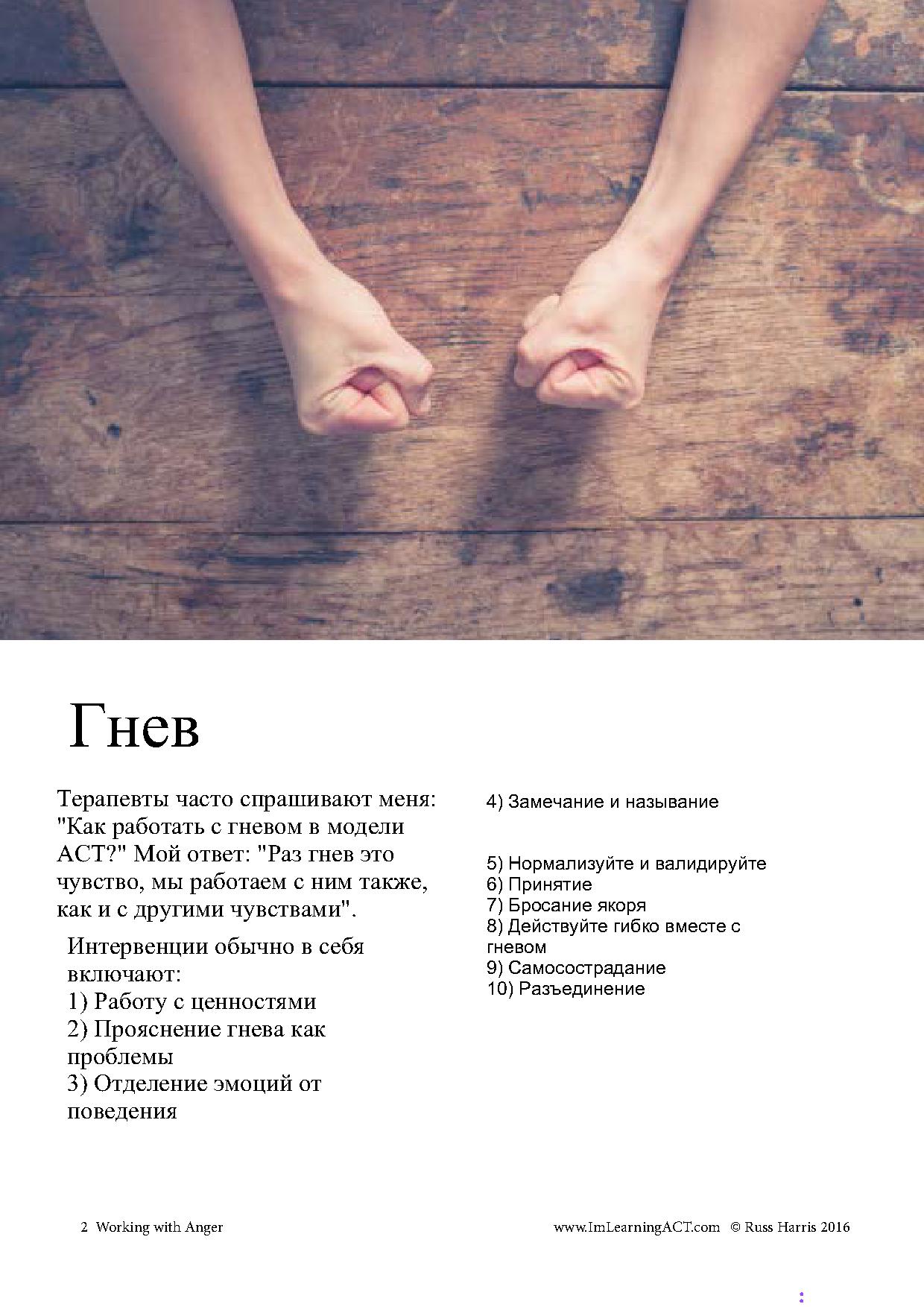 Гнев

Терапевты часто спрашивают меня: "Как работать с гневом в модели АСТ?" Мой ответ: "Раз гнев это чувство, мы работаем с ним также, как и с другими чувствами".

Интервенции обычно в себя включают:
1) Работу с ценностями
2) Прояснение гнева как проблемы
3) Отделение эмоций от поведения

4) Замечание и называние

5) Нормализуйте и валидируйте
6) Принятие
7) Бросание якоря
8) Действуйте гибко вместе с гневом
9) Самосострадание
10) Разъединение

2 Working with Anger

www.ImLearningACT.com © Russ Harris 2016